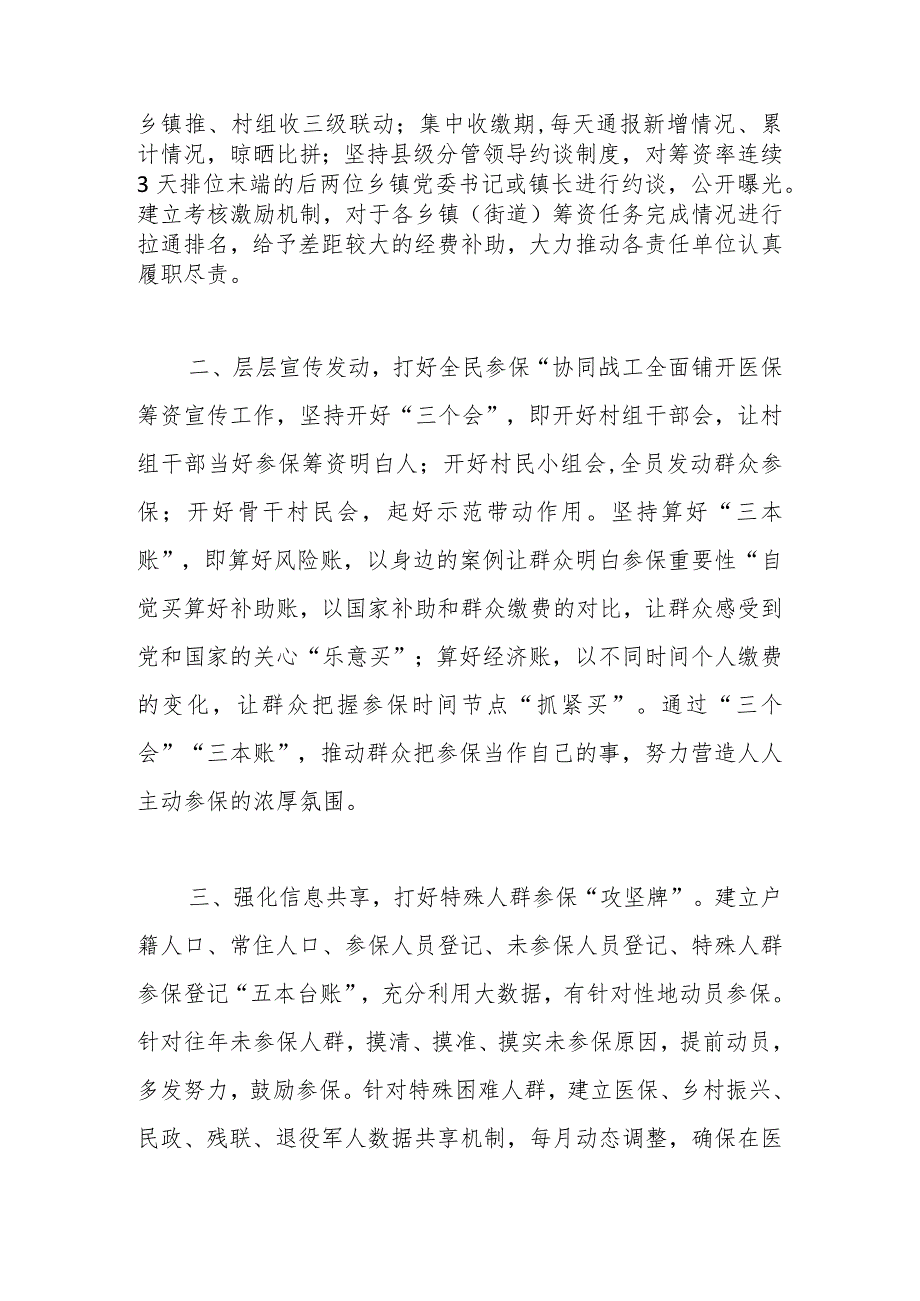 乡镇推、村组收三级联动；集中收缴期，每天通报新增情况、累计情况，晾晒比拼；坚持县级分管领导约谈制度，对筹资率连续3天排位末端的后两位乡镇党委书记或镇长进行约谈，公开曝光。建立考核激励机制，对于各乡镇（街道）筹资任务完成情况进行拉通排名，给予差距较大的经费补助，大力推动各责任单位认真履职尽责。

二、层层宣传发动，打好全民参保“协同战工全面铺开医保筹资宣传工作，坚持开好“三个会”，即开好村组干部会，让村组干部当好参保筹资明白人；开好村民小组会，全员发动群众参保；开好骨干村民会，起好示范带动作用。坚持算好“三本账”，即算好风险账，以身边的案例让群众明白参保重要性“自觉买算好补助账，以国家补助和群众缴费的对比，让群众感受到党和国家的关心“乐意买”；算好经济账，以不同时间个人缴费的变化，让群众把握参保时间节点“抓紧买”。通过“三个会”“三本账”，推动群众把参保当作自己的事，努力营造人人主动参保的浓厚氛围。

三、强化信息共享，打好特殊人群参保“攻坚牌”。建立户籍人口、常住人口、参保人员登记、未参保人员登记、特殊人群参保登记“五本台账”，充分利用大数据，有针对性地动员参保。针对往年未参保人群，摸清、摸准、摸实未参保原因，提前动员，多发努力，鼓励参保。针对特殊困难人群，建立医保、乡村振兴、民政、残联、退役军人数据共享机制，每月动态调整，确保在医